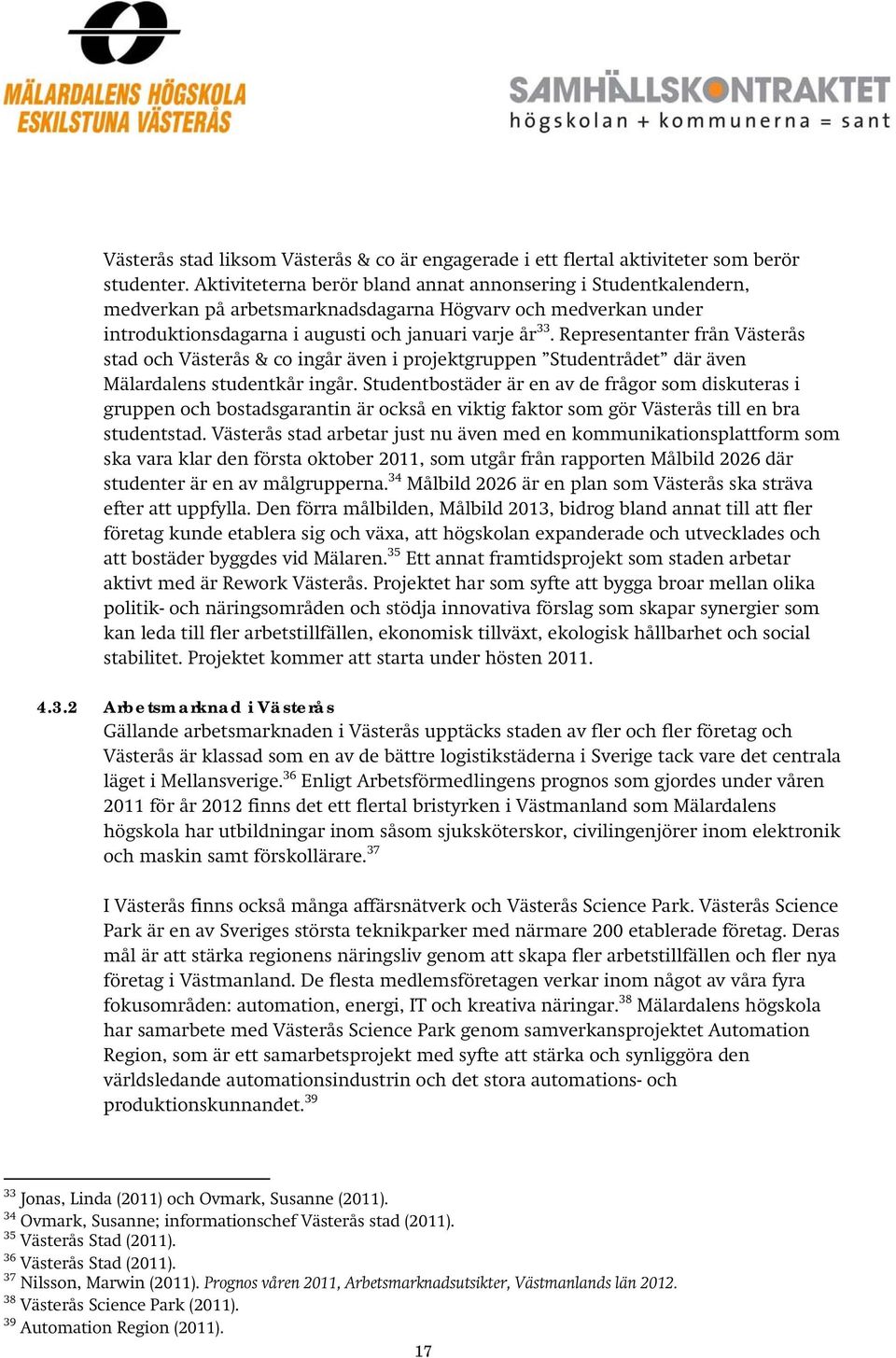 MÄLARDALENS HÖGSKOLA
ESKILSTUNA VÄSTERÅS

SAMHÄLLSKONTRAKTET
högskolan + kommunerna = sant

Västerås stad liksom Västerås & co är engagerade i ett flertal aktiviteter som berör studenter. Aktiviteterna berör bland annat annonsering i Studentkalendern, medverkan på arbetsmarknadsdagarna Högvarv och medverkan under introduktionsdagarna i augusti och januari varje år$^{33}$. Representanter från Västerås stad och Västerås & co ingår även i projektgruppen ”Studentrådet” där även Mälardalens studentkår ingår. Studentbostäder är en av de frågor som diskuteras i gruppen och bostadsgarantin är också en viktig faktor som gör Västerås till en bra studentstad. Västerås stad arbetar just nu även med en kommunikationsplattform som ska vara klar den första oktober 2011, som utgår från rapporten Målbild 2026 där studenter är en av målgrupperna.$^{34}$ Målbild 2026 är en plan som Västerås ska sträva efter att uppfylla. Den förra målbilden, Målbild 2013, bidrog bland annat till att fler företag kunde etablera sig och växa, att högskolan expanderade och utvecklades och att bostäder byggdes vid Mälaren.$^{35}$ Ett annat framtidsprojekt som staden arbetar aktivt med är Rework Västerås. Projektet har som syfte att bygga broar mellan olika politik- och näringsområden och stödja innovativa förslag som skapar synergier som kan leda till fler arbetstillfällen, ekonomisk tillväxt, ekologisk hållbarhet och social stabilitet. Projektet kommer att starta under hösten 2011.

4.3.2 Arbetsmarknad i Västerås
Gällande arbetsmarknaden i Västerås upptäcks staden av fler och fler företag och Västerås är klassad som en av de bättre logistikstäderna i Sverige tack vare det centrala läget i Mellansverige.$^{36}$ Enligt Arbetsförmedlingens prognos som gjordes under våren 2011 för år 2012 finns det ett flertal bristyrken i Västmanland som Mälardalens högskola har utbildningar inom såsom sjuksköterskor, civilingenjörer inom elektronik och maskin samt förskollärare.$^{37}$

I Västerås finns också många affärsnätverk och Västerås Science Park. Västerås Science Park är en av Sveriges största teknikparker med närmare 200 etablerade företag. Deras mål är att stärka regionens näringsliv genom att skapa fler arbetstillfällen och fler nya företag i Västmanland. De flesta medlemsföretagen verkar inom något av våra fyra fokusområden: automation, energi, IT och kreativa näringar.$^{38}$ Mälardalens högskola har samarbete med Västerås Science Park genom samverkansprojektet Automation Region, som är ett samarbetsprojekt med syfte att stärka och synliggöra den världsledande automationsindustrin och det stora automations- och produktionskunnandet.$^{39}$

$^{33}$ Jonas, Linda (2011) och Ovmark, Susanne (2011).
$^{34}$ Ovmark, Susanne; informationschef Västerås stad (2011).
$^{35}$ Västerås Stad (2011).
$^{36}$ Västerås Stad (2011).
$^{37}$ Nilsson, Marwin (2011). Prognos våren 2011, Arbetsmarknadsutsikter, Västmanlands län 2012.
$^{38}$ Västerås Science Park (2011).
$^{39}$ Automation Region (2011).

17